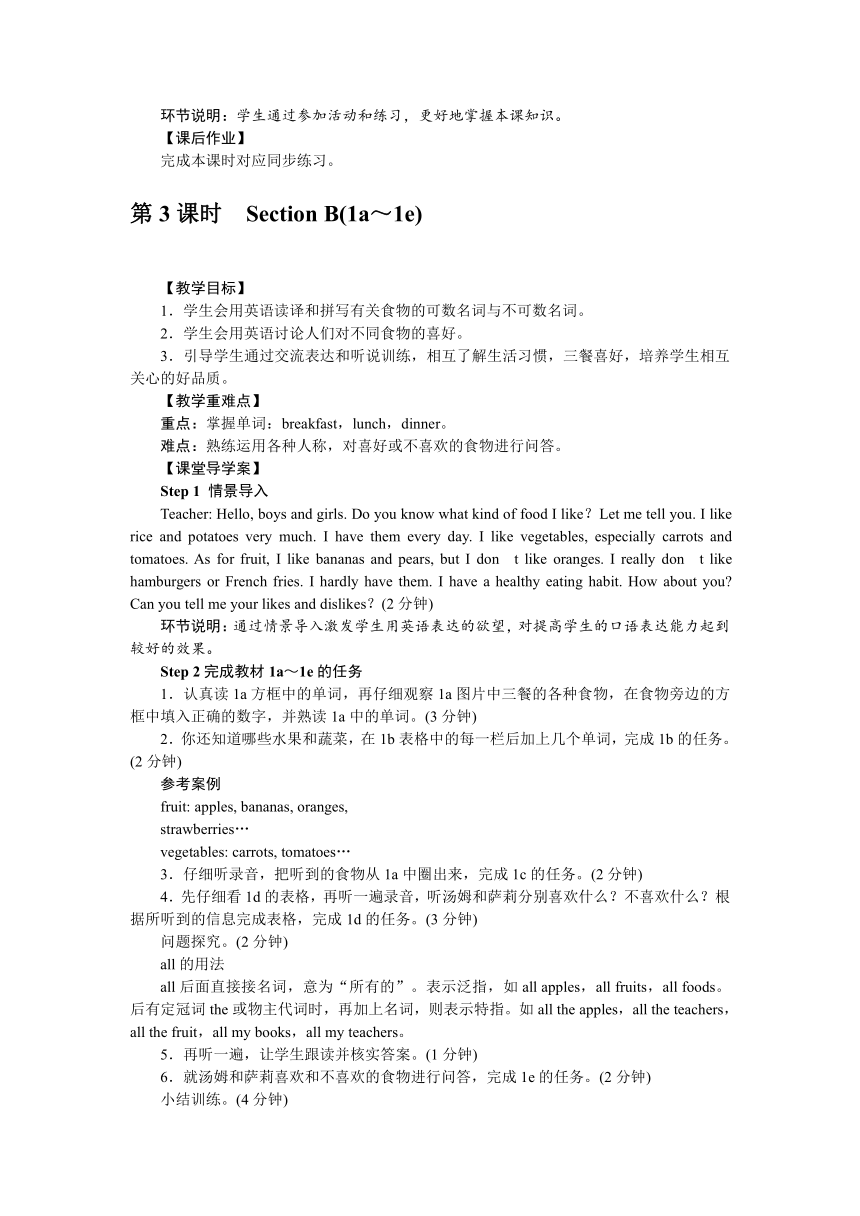 环节说明：学生通过参加活动和练习，更好地掌握本课知识。
【课后作业】
完成本课时对应同步练习。

第 3 课时　Section B(1a～1e)

【教学目标】
1．学生会用英语读译和拼写有关食物的可数名词与不可数名词。
2．学生会用英语讨论人们对不同食物的喜好。
3．引导学生通过交流表达和听说训练，相互了解生活习惯，三餐喜好，培养学生相互关心的好品质。
【教学重难点】
重点：掌握单词：breakfast，lunch，dinner。
难点：熟练运用各种人称，对喜好或不喜欢的食物进行问答。
【课堂导学案】
Step 1 情景导入
Teacher: Hello, boys and girls. Do you know what kind of food I like？Let me tell you. I like rice and potatoes very much. I have them every day. I like vegetables, especially carrots and tomatoes. As for fruit, I like bananas and pears, but I don t like oranges. I really don t like hamburgers or French fries. I hardly have them. I have a healthy eating habit. How about you? Can you tell me your likes and dislikes？(2 分钟)
环节说明：通过情景导入激发学生用英语表达的欲望，对提高学生的口语表达能力起到较好的效果。
Step 2 完成教材 1a～1e 的任务
1．认真读 1a 方框中的单词，再仔细观察 1a 图片中三餐的各种食物，在食物旁边的方框中填入正确的数字，并熟读 1a 中的单词。(3 分钟)
2．你还知道哪些水果和蔬菜，在 1b 表格中的每一栏后加上几个单词，完成 1b 的任务。(2 分钟)
参考案例
fruit: apples, bananas, oranges, strawberries…
vegetables: carrots, tomatoes…
3．仔细听录音，把听到的食物从 1a 中圈出来，完成 1c 的任务。(2 分钟)
4．先仔细看 1d 的表格，再听一遍录音，听汤姆和萨莉分别喜欢什么？不喜欢什么？根据所听到的信息完成表格，完成 1d 的任务。(3 分钟)
问题探究。(2 分钟)
all 的用法
all 后面直接接名词，意为“所有的”。表示泛指，如 all apples，all fruits，all foods。后有定冠词 the 或物主代词时，再加上名词，则表示特指。如 all the apples，all the teachers，all the fruit，all my books，all my teachers。
5．再听一遍，让学生跟读并核实答案。(1 分钟)
6．就汤姆和萨莉喜欢和不喜欢的食物进行问答，完成 1e 的任务。(2 分钟)
小结训练。(4 分钟)